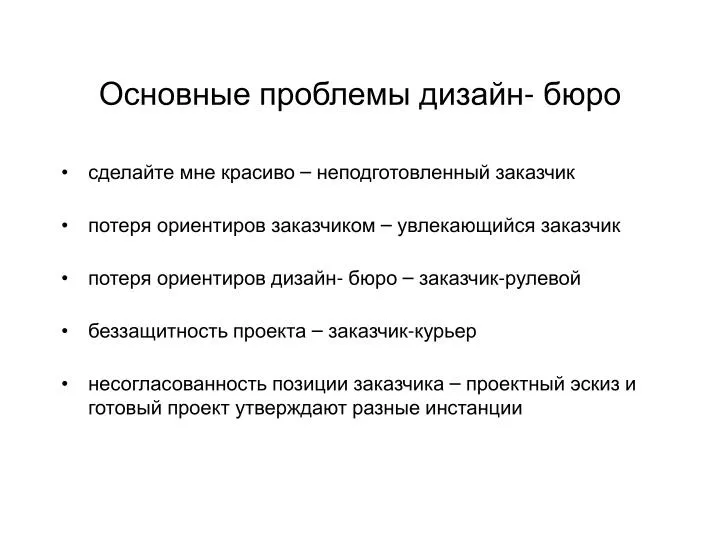 Основные проблемы дизайн- бюро

• сделайте мне красиво – неподготовленный заказчик

• потеря ориентиров заказчиком – увлекающийся заказчик

• потеря ориентиров дизайн- бюро – заказчик-рулевой

• беззащитность проекта – заказчик-курьер

• несогласованность позиции заказчика – проектный эскиз и готовый проект утверждают разные инстанции